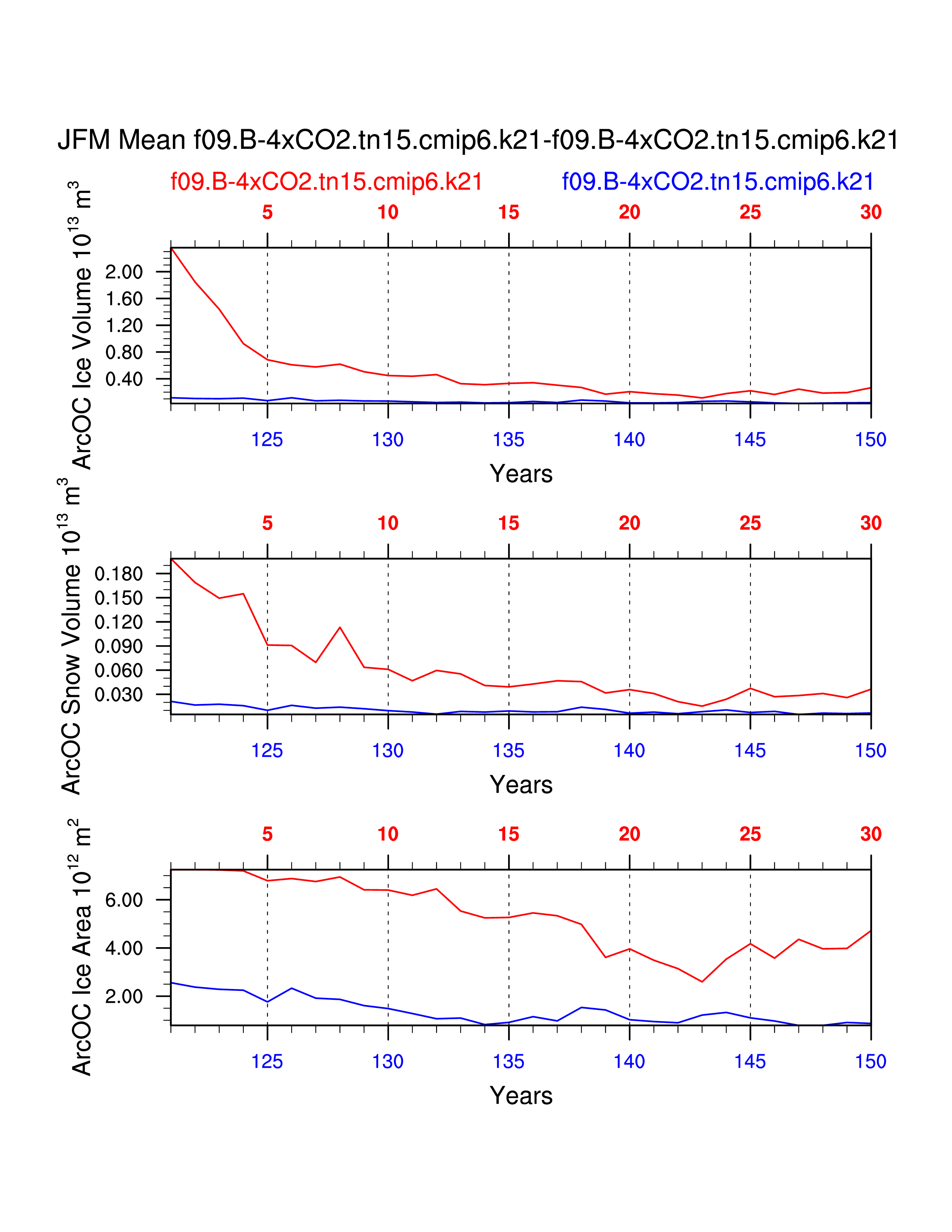 JFM Mean f09.B-4xCO2.tn15.cmip6.k21-f09.B-4xCO2.tn15.cmip6.k21

f09.B-4xCO2.tn15.cmip6.k21 f09.B-4xCO2.tn15.cmip6.k21

5 10 15 20 25 30

ArcOC Ice Volume $10^{13}$ $m^3$

2.00
1.60
1.20
0.80
0.40

125 130 135 140 145 150

Years

5 10 15 20 25 30

ArcOC Snow Volume $10^{13}$ $m^3$

0.180
0.150
0.120
0.090
0.060
0.030

125 130 135 140 145 150

Years

5 10 15 20 25 30

ArcOC Ice Area $10^{12}$ $m^2$

6.00
4.00
2.00

125 130 135 140 145 150

Years